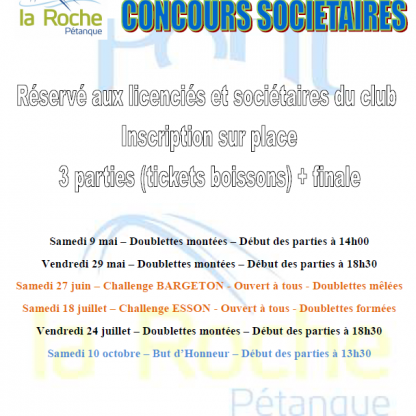 la Roche
Pétanque

CONCOURS SOCIETAIRES

Réservé aux licenciés et sociétaires du club
Inscription sur place
3 parties (tickets boissons) + finale

Samedi 9 mai – Doublettes montées – Début des parties à 14h00

Vendredi 29 mai – Doublettes montées – Début des parties à 18h30

Samedi 27 juin – Challenge BARGETON - Ouvert à tous - Doublettes mêlées

Samedi 18 juillet – Challenge ESSON - Ouvert à tous - Doublettes formées

Vendredi 24 juillet – Doublettes montées – Début des parties à 18h30

Samedi 10 octobre – But d'Honneur – Début des parties à 13h30

la Roche
Pétanque